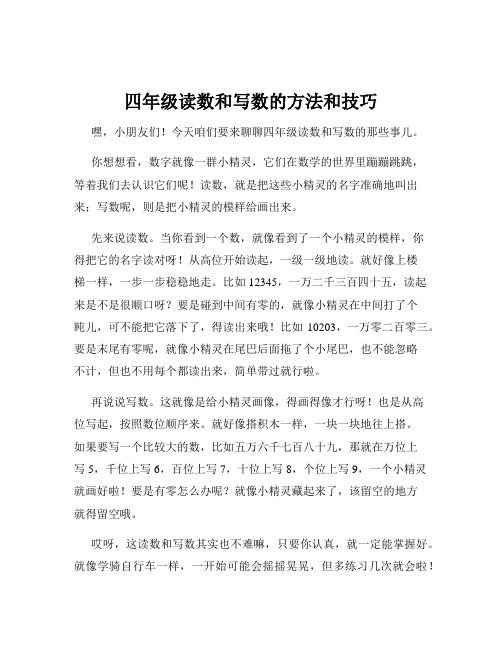 四年级读数和写数的方法和技巧

嘿，小朋友们！今天咱们要来聊聊四年级读数和写数的那些事儿。

你想想看，数字就像一群小精灵，它们在数学的世界里蹦蹦跳跳，等着我们去认识它们呢！读数，就是把这些小精灵的名字准确地叫出来；写数呢，则是把小精灵的模样给画出来。

先来说读数。当你看到一个数，就像看到了一个小精灵的模样，你得把它的名字读对呀！从高位开始读起，一级一级地读。就好像上楼梯一样，一步一步稳稳地走。比如 12345，一万二千三百四十五，读起来是不是很顺口呀？要是碰到中间有零的，就像小精灵在中间打了个盹儿，可不能把它落下了，得读出来哦！比如 10203，一万零二百零三。要是末尾有零呢，就像小精灵在尾巴后面拖了个小尾巴，也不能忽略不计，但也不用每个都读出来，简单带过就行啦。

再说说写数。这就像是给小精灵画像，得画得像才行呀！也是从高位写起，按照数位顺序来。就好像搭积木一样，一块一块地往上搭。如果要写一个比较大的数，比如五万六千七百八十九，那就在万位上写 5，千位上写 6，百位上写 7，十位上写 8，个位上写 9，一个小精灵就画好啦！要是有零怎么办呢？就像小精灵藏起来了，该留空的地方就得留空哦。

哎呀，这读数和写数其实也不难嘛，只要你认真，就一定能掌握好。就像学骑自行车一样，一开始可能会摇摇晃晃，但多练习几次就会啦！